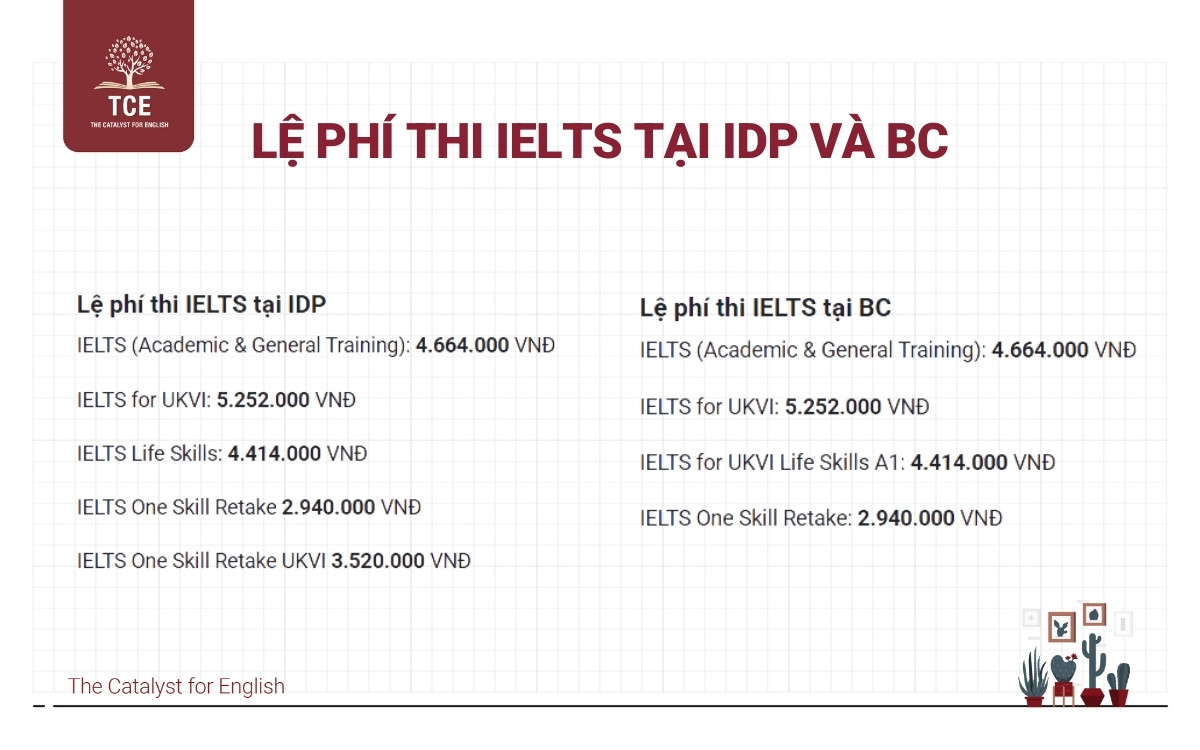 TCE
THE CATALYST FOR ENGLISH

LỆ PHÍ THI IELTS TẠI IDP VÀ BC

Lệ phí thi IELTS tại IDP

IELTS (Academic & General Training): 4.664.000 VNĐ

IELTS for UKVI: 5.252.000 VNĐ

IELTS Life Skills: 4.414.000 VNĐ

IELTS One Skill Retake 2.940.000 VNĐ

IELTS One Skill Retake UKVI 3.520.000 VNĐ

Lệ phí thi IELTS tại BC

IELTS (Academic & General Training): 4.664.000 VNĐ

IELTS for UKVI: 5.252.000 VNĐ

IELTS for UKVI Life Skills A1: 4.414.000 VNĐ

IELTS One Skill Retake: 2.940.000 VNĐ

The Catalyst for English